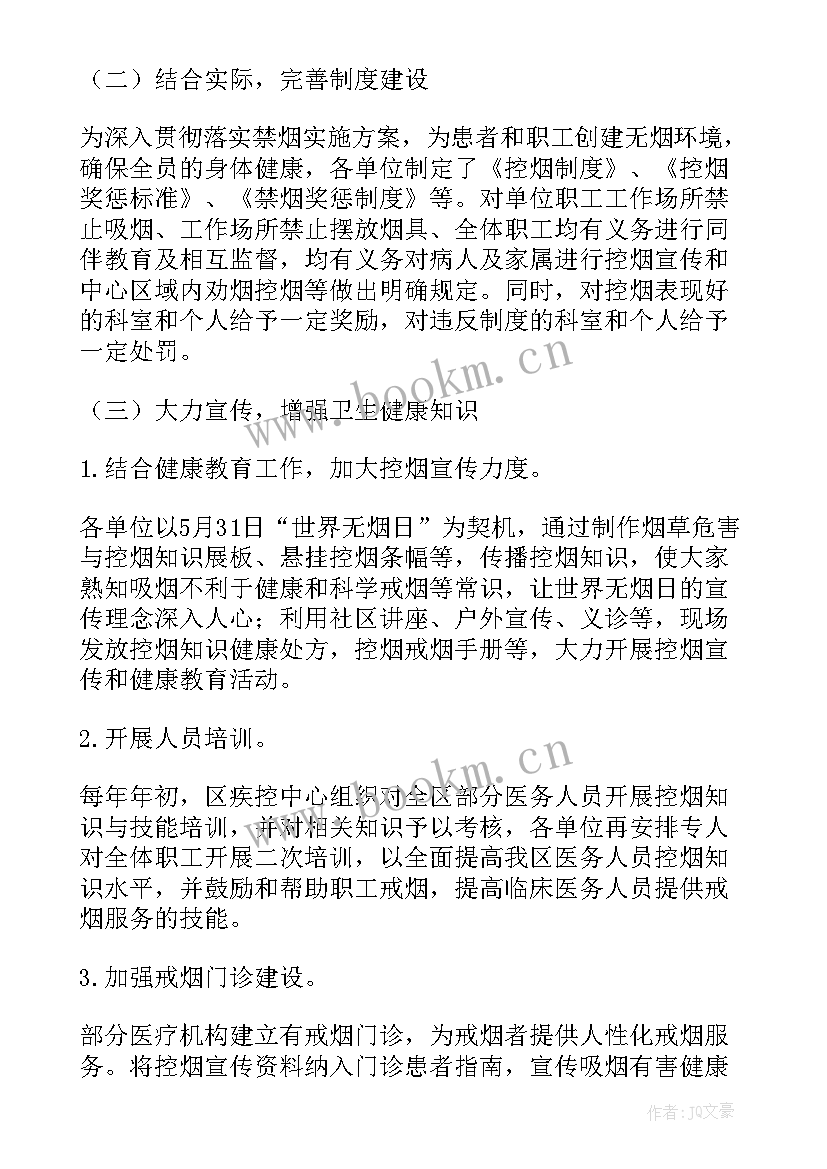 （二）结合实际，完善制度建设

为深入贯彻落实禁烟实施方案，为患者和职工创建无烟环境，确保全员的身体健康，各单位制定了《控烟制度》、《控烟奖惩标准》、《禁烟奖惩制度》等。对单位职工工作场所禁止吸烟、工作场所禁止摆放烟具、全体职工均有义务进行同伴教育及相互监督，均有义务对病人及家属进行控烟宣传和中心区域内劝烟控烟等做出明确规定。同时，对控烟表现好的科室和个人给予一定奖励，对违反制度的科室和个人给予一定处罚。

www.bookm.cn

（三）大力宣传，增强卫生健康知识

1.结合健康教育工作，加大控烟宣传力度。

各单位以5月31日“世界无烟日”为契机，通过制作烟草危害与控烟知识展板、悬挂控烟条幅等，传播控烟知识，使大家熟知吸烟不利于健康和科学戒烟等常识，让世界无烟日的宣传理念深入人心；利用社区讲座、户外宣传、义诊等，现场发放控烟知识健康处方，控烟戒烟手册等，大力开展控烟宣传和健康教育活动。

2.开展人员培训。

www.bookm.cn

每年年初，区疾控中心组织对全区部分医务人员开展控烟知识与技能培训，并对相关知识予以考核，各单位再安排专人对全体职工开展二次培训，以全面提高我区医务人员控烟知识水平，并鼓励和帮助职工戒烟，提高临床医务人员提供戒烟服务的技能。

3.加强戒烟门诊建设。

部分医疗机构建立有戒烟门诊，为戒烟者提供人性化戒烟服务。将控烟宣传资料纳入门诊患者指南，宣传吸烟有害健康

作者：JQ文豪